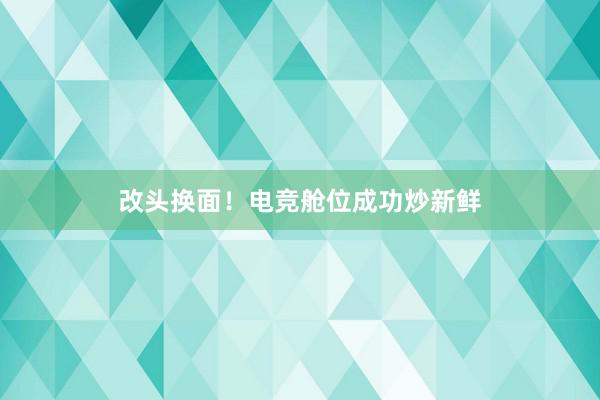 改头换面！电竞舱位成功炒新鲜